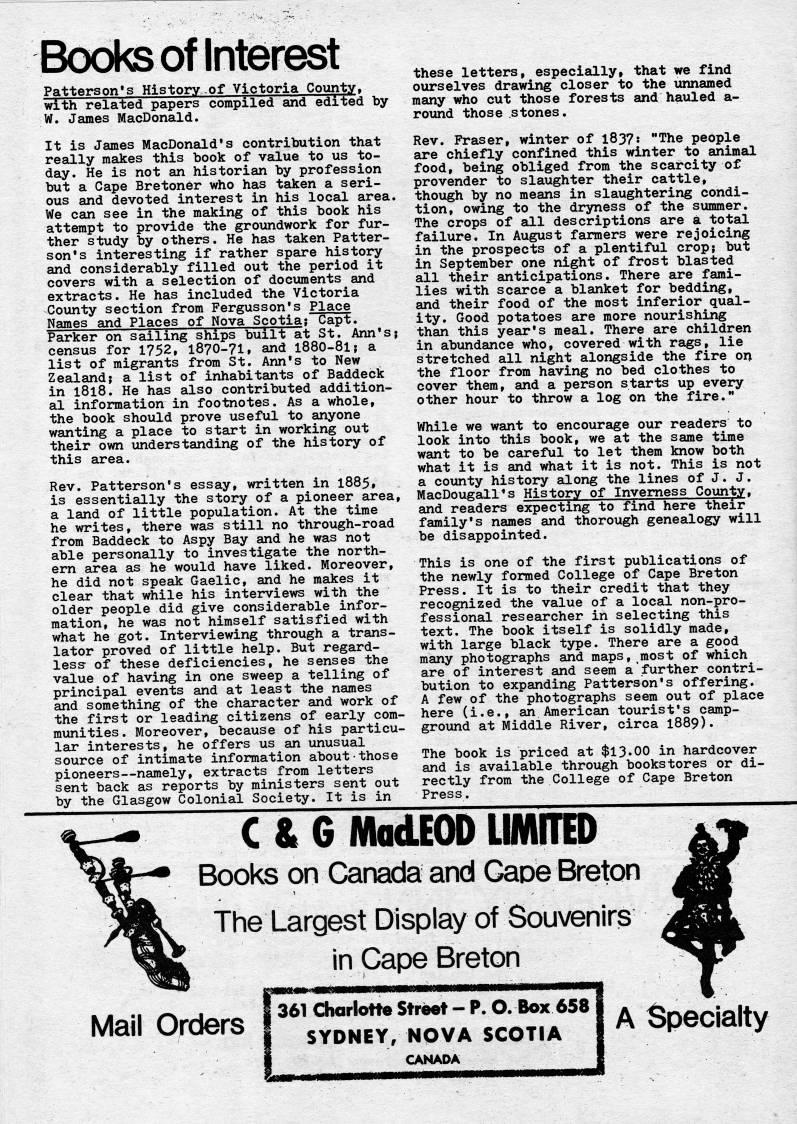 Books of Interest

Patterson's History of Victoria County, with related papers compiled and edited by W. James MacDonald.

It is James MacDonald's contribution that really makes this book of value to us today. He is not an historian by profession but a Cape Bretoner who has taken a serious and devoted interest in his local area. We can see in the making of this book his attempt to provide the groundwork for further study by others. He has taken Patterson's interesting if rather spare history and considerably filled out the period it covers with a selection of documents and extracts. He has included the Victoria County section from Fergusson's Place Names and Places of Nova Scotia; Capt. Parker on sailing ships built at St. Ann's; census for 1752, 1870-71, and 1880-81; a list of migrants from St. Ann's to New Zealand; a list of inhabitants of Baddeck in 1818. He has also contributed additional information in footnotes. As a whole, the book should prove useful to anyone wanting a place to start in working out their own understanding of the history of this area.

Rev. Patterson's essay, written in 1885, is essentially the story of a pioneer area, a land of little population. At the time he writes, there was still no through-road from Baddeck to Aspy Bay and he was not able personally to investigate the northern area as he would have liked. Moreover, he did not speak Gaelic, and he makes it clear that while his interviews with the older people did give considerable information, he was not himself satisfied with what he got. Interviewing through a translator proved of little help. But regardless of these deficiencies, he senses the value of having in one sweep a telling of principal events and at least the names and something of the character and work of the first or leading citizens of early communities. Moreover, because of his particular interests, he offers us an unusual source of intimate information about those pioneers--namely, extracts from letters sent back as reports by ministers sent out by the Glasgow Colonial Society. It is in these letters, especially, that we find ourselves drawing closer to the unnamed many who cut those forests and hauled around those stones.

Rev. Fraser, winter of 1837: "The people are chiefly confined this winter to animal food, being obliged from the scarcity of provender to slaughter their cattle, though by no means in slaughtering condition, owing to the dryness of the summer. The crops of all descriptions are a total failure. In August farmers were rejoicing in the prospects of a plentiful crop; but in September one night of frost blasted all their anticipations. There are families with scarce a blanket for bedding, and their food of the most inferior quality. Good potatoes are more nourishing than this year's meal. There are children in abundance who, covered with rags, lie stretched all night alongside the fire on the floor from having no bed clothes to cover them, and a person starts up every other hour to throw a log on the fire."

While we want to encourage our readers to look into this book, we at the same time want to be careful to let them know both what it is and what it is not. This is not a county history along the lines of J. J. MacDougall's History of Inverness County, and readers expecting to find here their family's names and thorough genealogy will be disappointed.

This is one of the first publications of the newly formed College of Cape Breton Press. It is to their credit that they recognized the value of a local non-professional researcher in selecting this text. The book itself is solidly made, with large black type. There are a good many photographs and maps, most of which are of interest and seem a further contribution to expanding Patterson's offering. A few of the photographs seem out of place here (i.e., an American tourist's campground at Middle River, circa 1889).

The book is priced at $13.00 in hardcover and is available through bookstores or directly from the College of Cape Breton Press.

C & G MacLEOD LIMITED
Books on Canada and Cape Breton
The Largest Display of Souvenirs in Cape Breton

Mail Orders
361 Charlotte Street – P. O. Box 658
SYDNEY, NOVA SCOTIA
CANADA
A Specialty